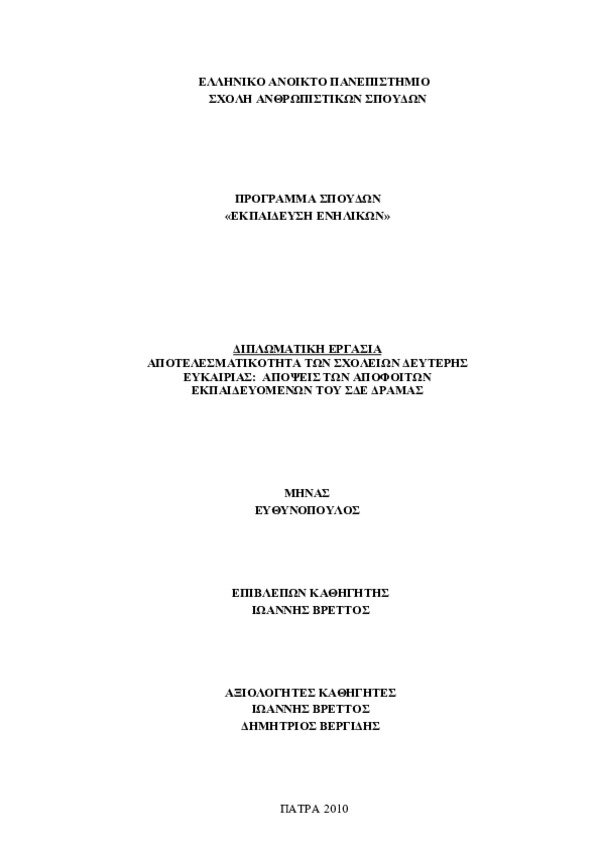 ΕΛΛΗΝΙΚΟ ΑΝΟΙΚΤΟ ΠΑΝΕΠΙΣΤΗΜΙΟ
ΣΧΟΛΗ ΑΝΘΡΩΠΙΣΤΙΚΩΝ ΣΠΟΥΔΩΝ

ΠΡΟΓΡΑΜΜΑ ΣΠΟΥΔΩΝ
«ΕΚΠΑΙΔΕΥΣΗ ΕΝΗΛΙΚΩΝ»

ΔΙΠΛΩΜΑΤΙΚΗ ΕΡΓΑΣΙΑ
ΑΠΟΤΕΛΕΣΜΑΤΙΚΟΤΗΤΑ ΤΩΝ ΣΧΟΛΕΙΩΝ ΔΕΥΤΕΡΗΣ ΕΥΚΑΙΡΙΑΣ: ΑΠΟΨΕΙΣ ΤΩΝ ΑΠΟΦΟΙΤΩΝ ΕΚΠΑΙΔΕΥΟΜΕΝΩΝ ΤΟΥ ΣΔΕ ΔΡΑΜΑΣ

ΜΗΝΑΣ
ΕΥΘΥΝΟΠΟΥΛΟΣ

ΕΠΙΒΛΕΠΩΝ ΚΑΘΗΓΗΤΗΣ
ΙΩΑΝΝΗΣ ΒΡΕΤΤΟΣ

ΑΞΙΟΛΟΓΗΤΕΣ ΚΑΘΗΓΗΤΕΣ
ΙΩΑΝΝΗΣ ΒΡΕΤΤΟΣ
ΔΗΜΗΤΡΙΟΣ ΒΕΡΓΙΔΗΣ

ΠΑΤΡΑ 2010